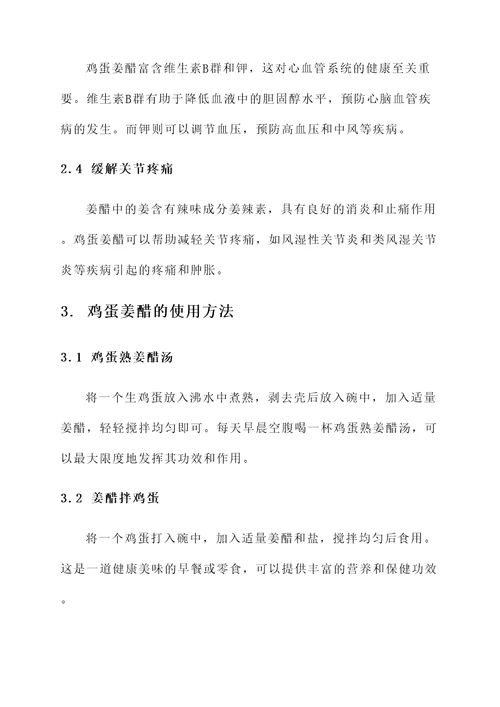 鸡蛋姜醋富含维生素B群和钾，这对心血管系统的健康至关重要。维生素B群有助于降低血液中的胆固醇水平，预防心脑血管疾病的发生。而钾则可以调节血压，预防高血压和中风等疾病。

2.4 缓解关节疼痛

姜醋中的姜含有辣味成分姜辣素，具有良好的消炎和止痛作用。鸡蛋姜醋可以帮助减轻关节疼痛，如风湿性关节炎和类风湿关节炎等疾病引起的疼痛和肿胀。

3. 鸡蛋姜醋的使用方法

3.1 鸡蛋熟姜醋汤

将一个生鸡蛋放入沸水中煮熟，剥去壳后放入碗中，加入适量姜醋，轻轻搅拌均匀即可。每天早晨空腹喝一杯鸡蛋熟姜醋汤，可以最大限度地发挥其功效和作用。

3.2 姜醋拌鸡蛋

将一个鸡蛋打入碗中，加入适量姜醋和盐，搅拌均匀后食用。这是一道健康美味的早餐或零食，可以提供丰富的营养和保健功效。